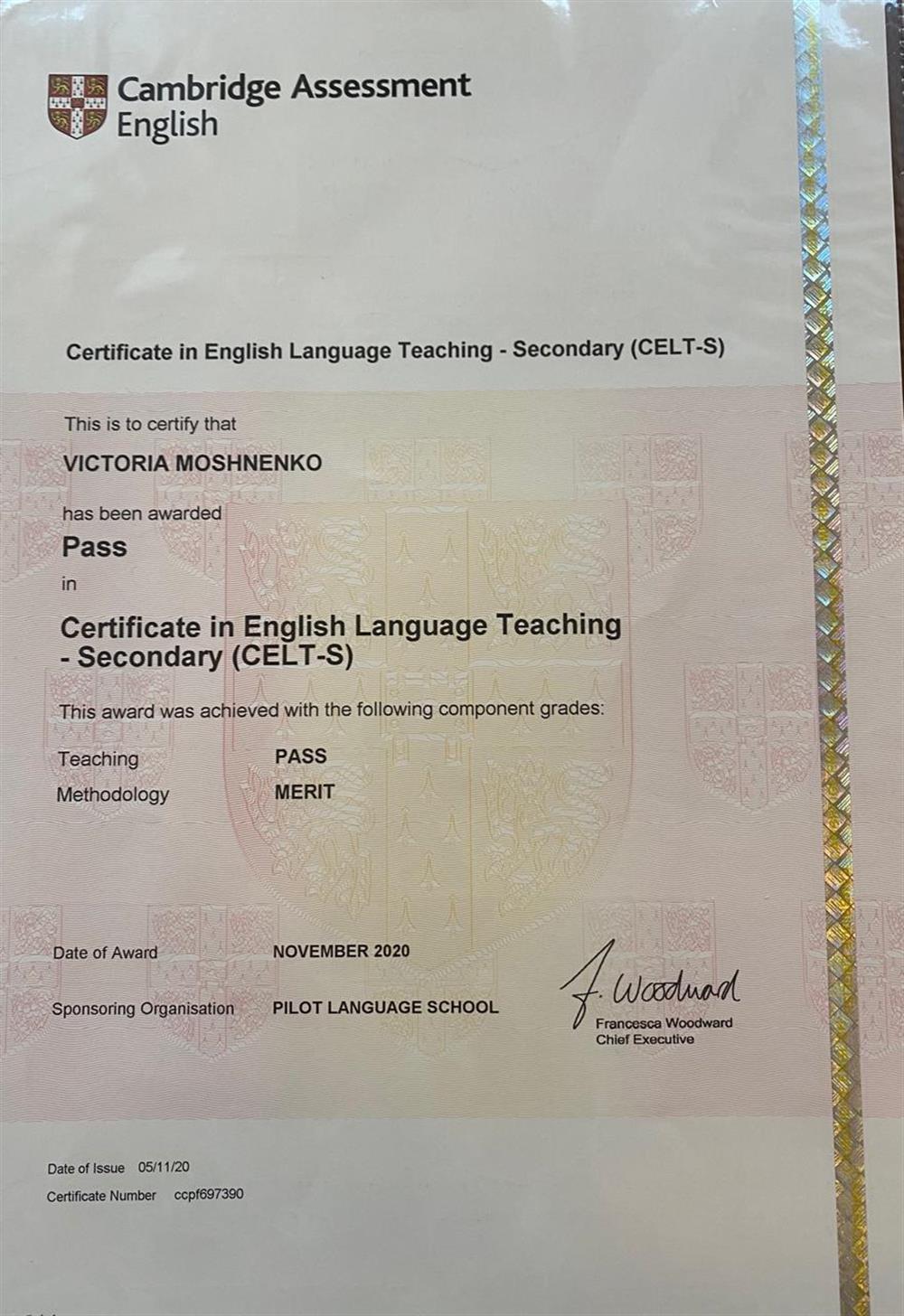 Cambridge Assessment English

Certificate in English Language Teaching - Secondary (CELT-S)

This is to certify that

VICTORIA MOSHNENKO

has been awarded

Pass

in

Certificate in English Language Teaching - Secondary (CELT-S)

This award was achieved with the following component grades:

Teaching PASS
Methodology MERIT

Date of Award NOVEMBER 2020

Sponsoring Organisation PILOT LANGUAGE SCHOOL

F. Woodward
Francesca Woodward
Chief Executive

Date of Issue 05/11/20
Certificate Number ccpf697390